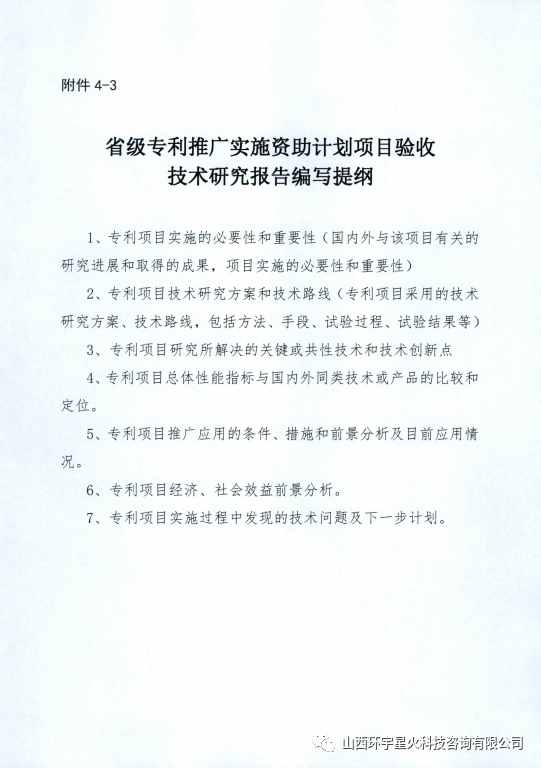 附件 4-3

省级专利推广实施资助计划项目验收
技术研究报告编写提纲

1、专利项目实施的必要性和重要性（国内外与该项目有关的研究进展和取得的成果，项目实施的必要性和重要性）

2、专利项目技术研究方案和技术路线（专利项目采用的技术研究方案、技术路线，包括方法、手段、试验过程、试验结果等）

3、专利项目研究所解决的关键或共性技术和技术创新点

4、专利项目总体性能指标与国内外同类技术或产品的比较和定位。

5、专利项目推广应用的条件、措施和前景分析及目前应用情况。

6、专利项目经济、社会效益前景分析。

7、专利项目实施过程中发现的技术问题及下一步计划。

山西环宇星火科技咨询有限公司